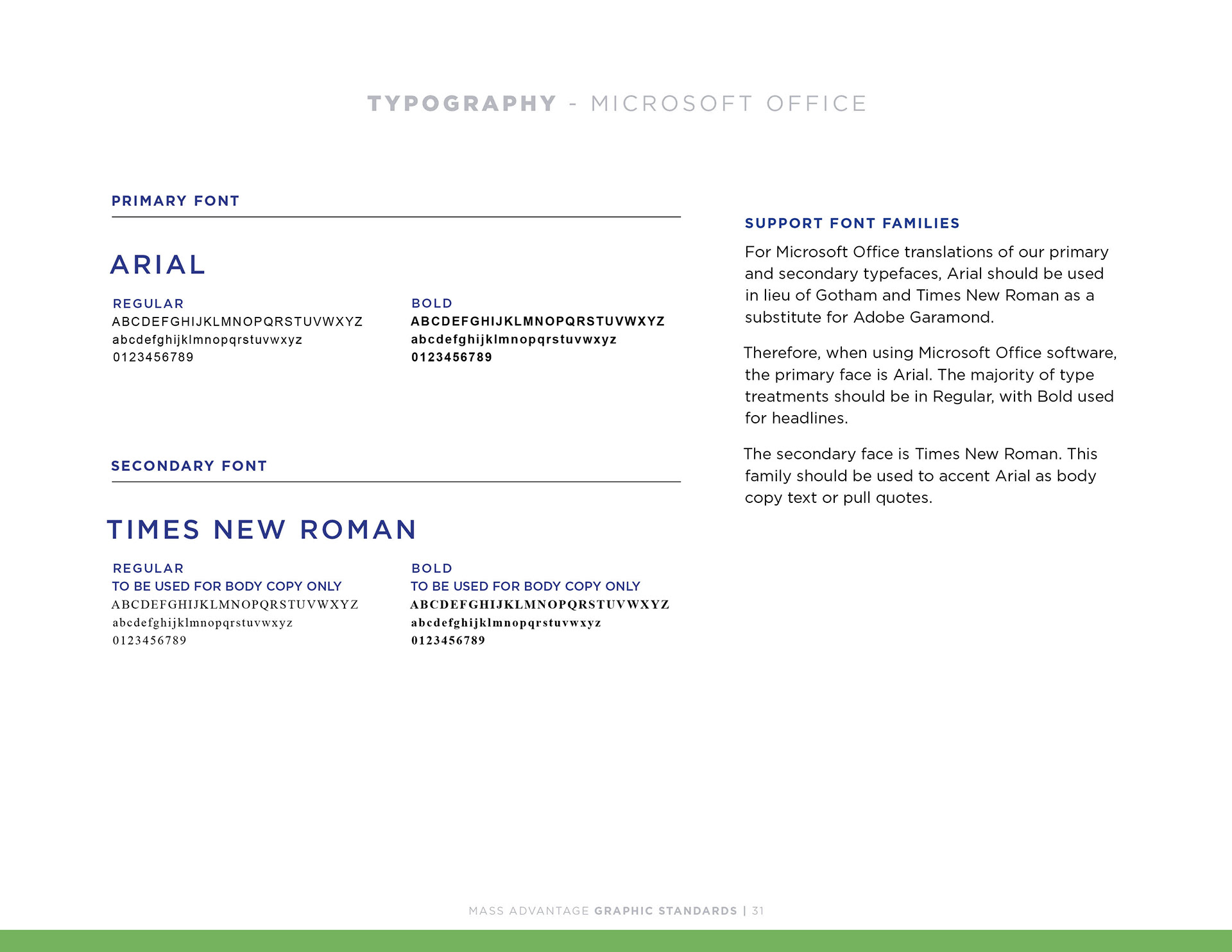 TYPOGRAPHY - MICROSOFT OFFICE

PRIMARY FONT

ARIAL

REGULAR
ABCDEFGHIJKLMNOPQRSTUVWXYZ
abcdefghijklmnopqrstuvwxyz
0123456789

BOLD
ABCDEFGHIJKLMNOPQRSTUVWXYZ
abcdefghijklmnopqrstuvwxyz
0123456789

SECONDARY FONT

TIMES NEW ROMAN

REGULAR
TO BE USED FOR BODY COPY ONLY
ABCDEFGHIJKLMNOPQRSTUVWXYZ
abcdefghijklmnopqrstuvwxyz
0123456789

BOLD
TO BE USED FOR BODY COPY ONLY
ABCDEFGHIJKLMNOPQRSTUVWXYZ
abcdefghijklmnopqrstuvwxyz
0123456789

SUPPORT FONT FAMILIES

For Microsoft Office translations of our primary and secondary typefaces, Arial should be used in lieu of Gotham and Times New Roman as a substitute for Adobe Garamond.

Therefore, when using Microsoft Office software, the primary face is Arial. The majority of type treatments should be in Regular, with Bold used for headlines.

The secondary face is Times New Roman. This family should be used to accent Arial as body copy text or pull quotes.

MASS ADVANTAGE GRAPHIC STANDARDS | 31